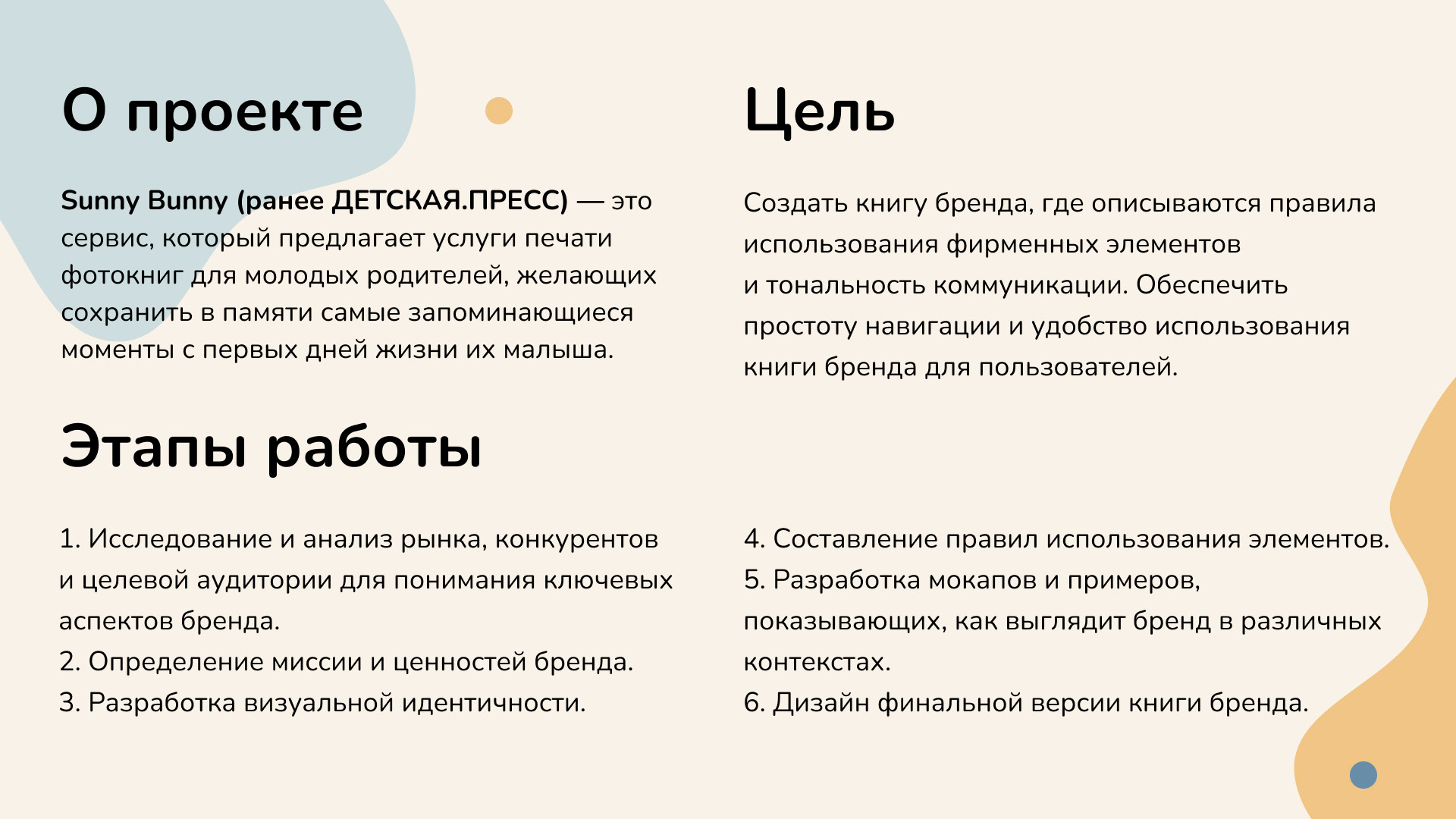 О проекте

Sunny Bunny (ранее ДЕТСКАЯ.ПРЕСС) — это сервис, который предлагает услуги печати фотокниг для молодых родителей, желающих сохранить в памяти самые запоминающиеся моменты с первых дней жизни их малыша.

Цель

Создать книгу бренда, где описываются правила использования фирменных элементов и тональность коммуникации. Обеспечить простоту навигации и удобство использования книги бренда для пользователей.

Этапы работы

1. Исследование и анализ рынка, конкурентов и целевой аудитории для понимания ключевых аспектов бренда.
2. Определение миссии и ценностей бренда.
3. Разработка визуальной идентичности.

4. Составление правил использования элементов.
5. Разработка мокапов и примеров, показывающих, как выглядит бренд в различных контекстах.
6. Дизайн финальной версии книги бренда.